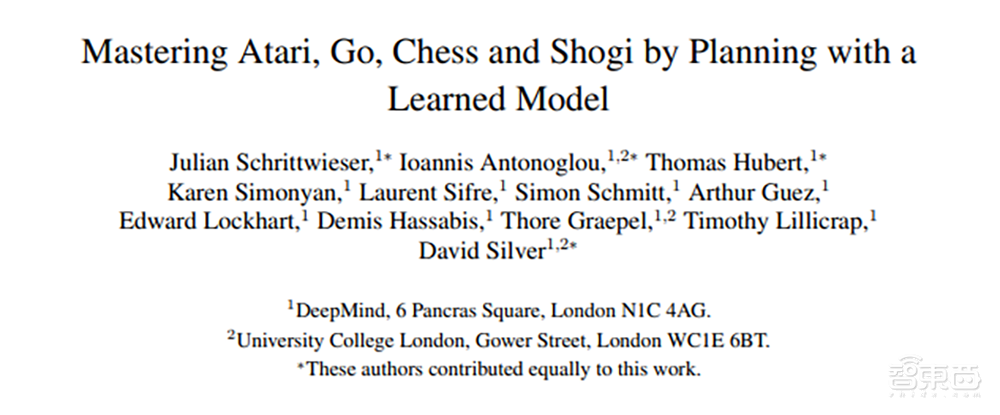 Mastering Atari, Go, Chess and Shogi by Planning with a Learned Model

Julian Schrittwieser,$^{1*}$ Ioannis Antonoglou,$^{1,2*}$ Thomas Hubert,$^{1*}$ Karen Simonyan,$^{1}$ Laurent Sifre,$^{1}$ Simon Schmitt,$^{1}$ Arthur Guez,$^{1}$ Edward Lockhart,$^{1}$ Demis Hassabis,$^{1}$ Thore Graepel,$^{1,2}$ Timothy Lillicrap,$^{1}$ David Silver$^{1,2*}$

$^{1}$DeepMind, 6 Pancras Square, London N1C 4AG.
$^{2}$University College London, Gower Street, London WC1E 6BT.
$^{*}$These authors contributed equally to this work.

智东西